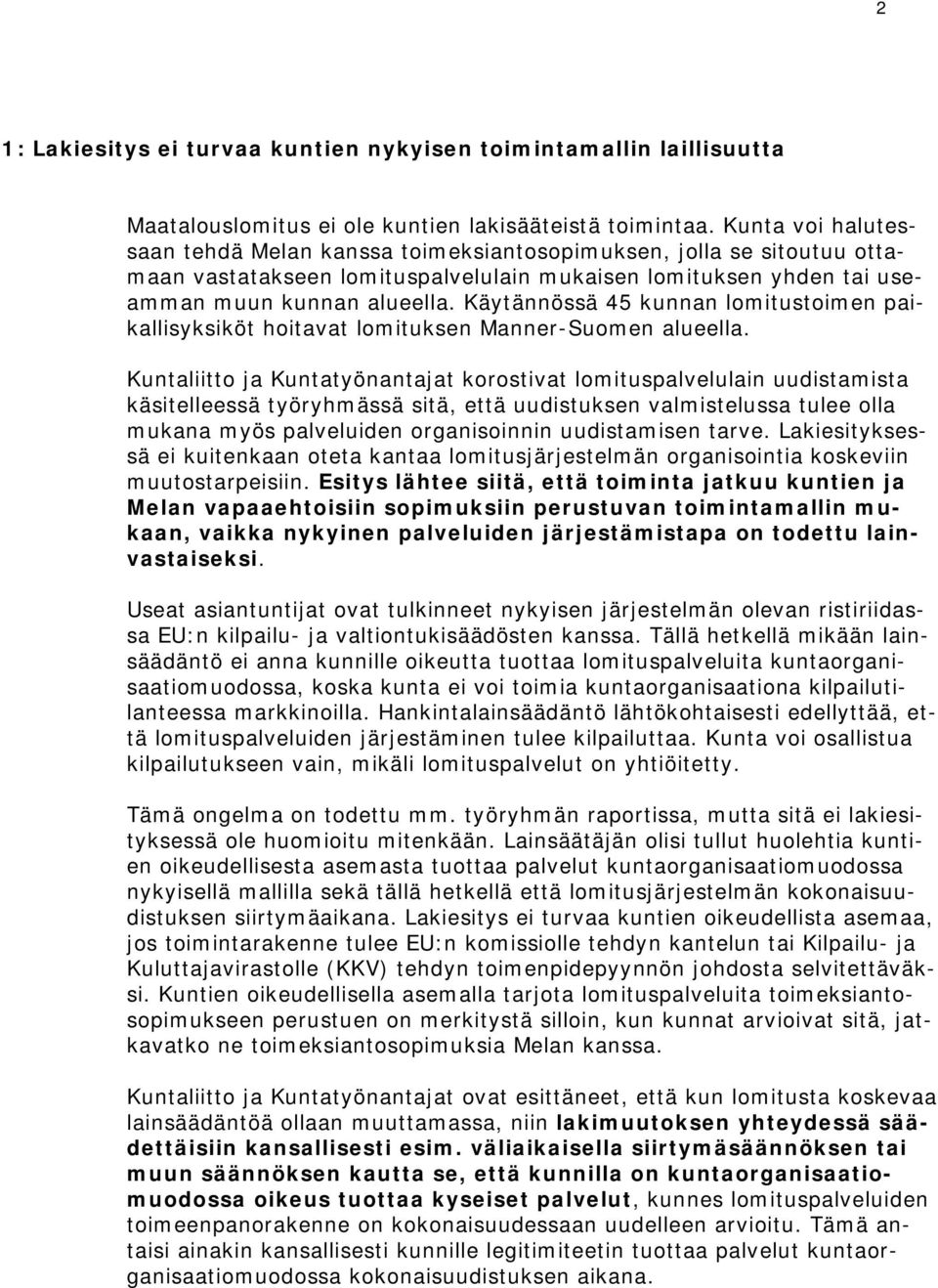 2

1: Lakiesitys ei turvaa kuntien nykyisen toimintamallin laillisuutta

Maatalouslomitus ei ole kuntien lakisääteistä toimintaa. Kunta voi halutessaan tehdä Melan kanssa toimeksiantosopimuksen, jolla se sitoutuu ottamaan vastatakseen lomituspalvelulain mukaisen lomituksen yhden tai useamman muun kunnan alueella. Käytännössä 45 kunnan lomitustoimen paikallisyksiköt hoitavat lomituksen Manner-Suomen alueella.

Kuntaliitto ja Kuntatyönantajat korostivat lomituspalvelulain uudistamista käsitelleessä työryhmässä sitä, että uudistuksen valmistelussa tulee olla mukana myös palveluiden organisoinnin uudistamisen tarve. Lakiesityksessä ei kuitenkaan oteta kantaa lomitusjärjestelmän organisointia koskeviin muutostarpeisiin. Esitys lähtee siitä, että toiminta jatkuu kuntien ja Melan vapaaehtoisiin sopimuksiin perustuvan toimintamallin mukaan, vaikka nykyinen palveluiden järjestämistapa on todettu lainvastaiseksi.

Useat asiantuntijat ovat tulkinneet nykyisen järjestelmän olevan ristiriidassa EU:n kilpailu- ja valtiontukisäädösten kanssa. Tällä hetkellä mikään lainsäädäntö ei anna kunnille oikeutta tuottaa lomituspalveluita kuntaorganisaatiomuodossa, koska kunta ei voi toimia kuntaorganisaationa kilpailutilanteessa markkinoilla. Hankintalainsäädäntö lähtökohtaisesti edellyttää, että lomituspalveluiden järjestäminen tulee kilpailuttaa. Kunta voi osallistua kilpailutukseen vain, mikäli lomituspalvelut on yhtiöitetty.

Tämä ongelma on todettu mm. työryhmän raportissa, mutta sitä ei lakiesityksessä ole huomioitu mitenkään. Lainsäätäjän olisi tullut huolehtia kuntien oikeudellisesta asemasta tuottaa palvelut kuntaorganisaatiomuodossa nykyisellä mallilla sekä tällä hetkellä että lomitusjärjestelmän kokonaisuudistuksen siirtymäaikana. Lakiesitys ei turvaa kuntien oikeudellista asemaa, jos toimintarakenne tulee EU:n komissiolle tehdyn kantelun tai Kilpailu- ja Kuluttajavirastolle (KKV) tehdyn toimenpidepyynnön johdosta selvitettäväksi. Kuntien oikeudellisella asemalla tarjota lomituspalveluita toimeksiantosopimukseen perustuen on merkitystä silloin, kun kunnat arvioivat sitä, jatkavatko ne toimeksiantosopimuksia Melan kanssa.

Kuntaliitto ja Kuntatyönantajat ovat esittäneet, että kun lomitusta koskevaa lainsäädäntöä ollaan muuttamassa, niin lakimuutoksen yhteydessä säädettäisiin kansallisesti esim. väliaikaisella siirtymäsäännöksen tai muun säännöksen kautta se, että kunnilla on kuntaorganisaatiomuodossa oikeus tuottaa kyseiset palvelut, kunnes lomituspalveluiden toimeenpanorakenne on kokonaisuudessaan uudelleen arvioitu. Tämä antaisi ainakin kansallisesti kunnille legitimiteetin tuottaa palvelut kuntaorganisaatiomuodossa kokonaisuudistuksen aikana.